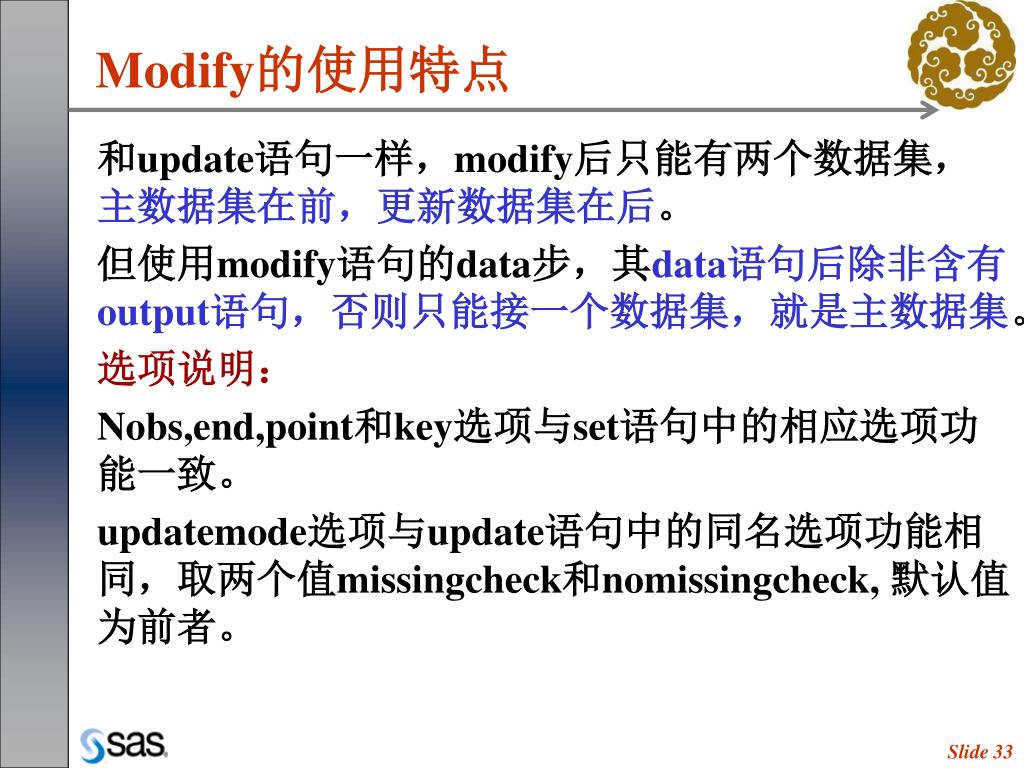 Modify的使用特点

和update语句一样，modify后只能有两个数据集，主数据集在前，更新数据集在后。

但使用modify语句的data步，其data语句后除非含有output语句，否则只能接一个数据集，就是主数据集。

选项说明：

Nobs,end,point和key选项与set语句中的相应选项功能一致。

updatemode选项与update语句中的同名选项功能相同，取两个值missingcheck和nomissingcheck, 默认值为前者。

sas

Slide 33